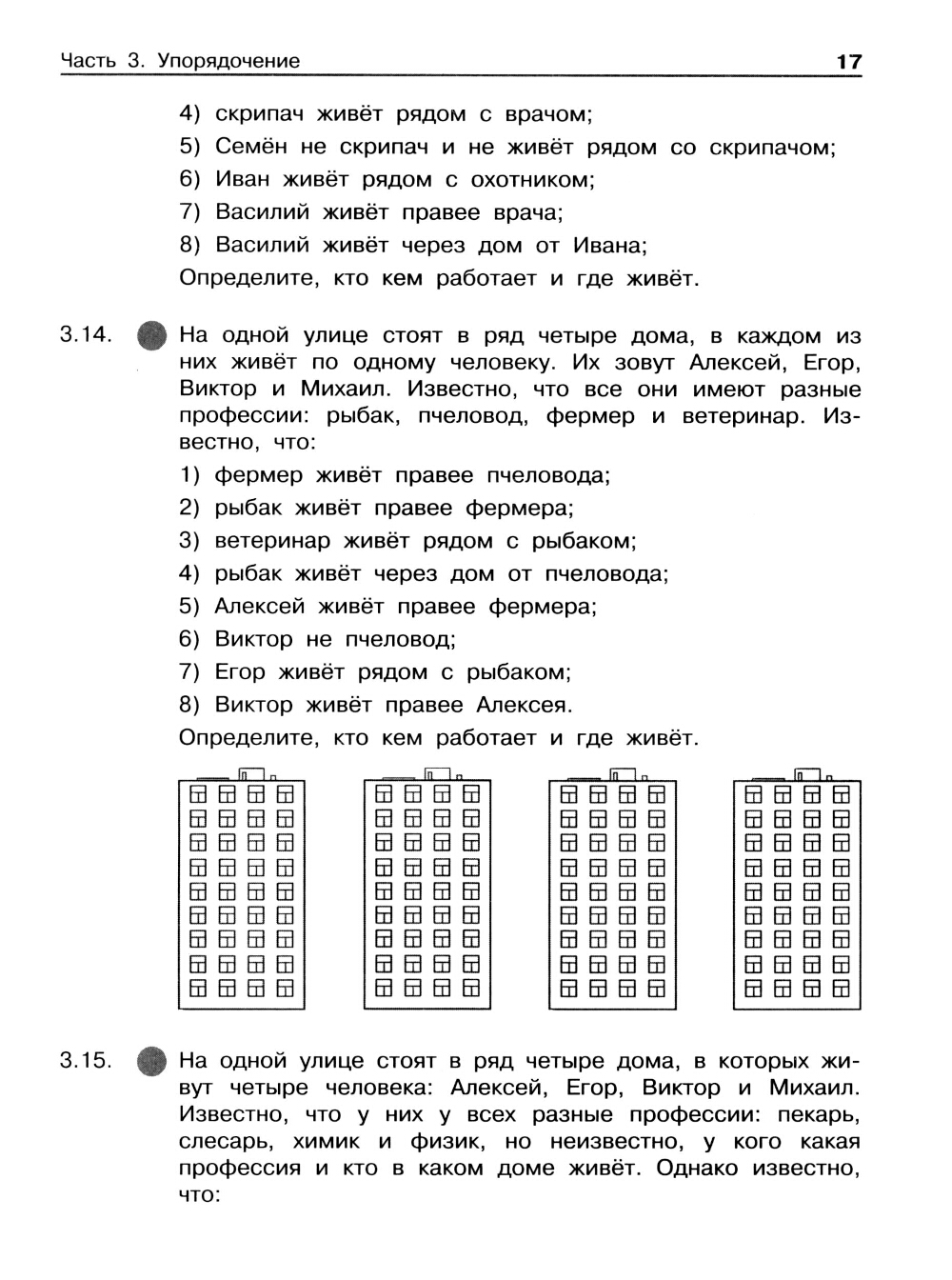 Часть 3. Упорядочение 17

4) скрипач живёт рядом с врачом;
5) Семён не скрипач и не живёт рядом со скрипачом;
6) Иван живёт рядом с охотником;
7) Василий живёт правее врача;
8) Василий живёт через дом от Ивана;
Определите, кто кем работает и где живёт.

3.14. На одной улице стоят в ряд четыре дома, в каждом из них живёт по одному человеку. Их зовут Алексей, Егор, Виктор и Михаил. Известно, что все они имеют разные профессии: рыбак, пчеловод, фермер и ветеринар. Известно, что:
1) фермер живёт правее пчеловода;
2) рыбак живёт правее фермера;
3) ветеринар живёт рядом с рыбаком;
4) рыбак живёт через дом от пчеловода;
5) Алексей живёт правее фермера;
6) Виктор не пчеловод;
7) Егор живёт рядом с рыбаком;
8) Виктор живёт правее Алексея.
Определите, кто кем работает и где живёт.

3.15. На одной улице стоят в ряд четыре дома, в которых живут четыре человека: Алексей, Егор, Виктор и Михаил. Известно, что у них у всех разные профессии: пекарь, слесарь, химик и физик, но неизвестно, у кого какая профессия и кто в каком доме живёт. Однако известно, что: